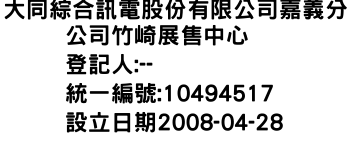 大同綜合訊電股份有限公司嘉義分公司竹崎展售中心
登記人:--
統一編號:10494517
設立日期2008-04-28